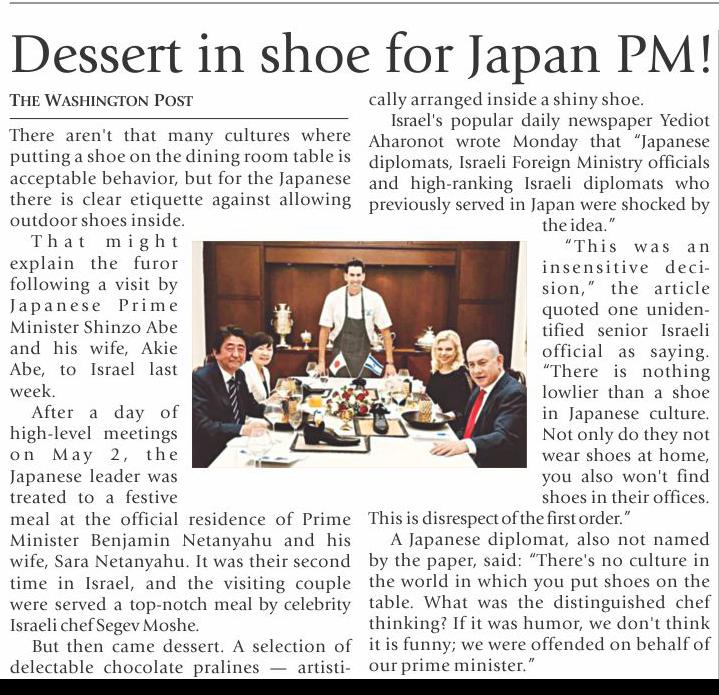 Dessert in shoe for Japan PM!

THE WASHINGTON POST

There aren't that many cultures where putting a shoe on the dining room table is acceptable behavior, but for the Japanese there is clear etiquette against allowing outdoor shoes inside.

That might explain the furor following a visit by Japanese Prime Minister Shinzo Abe and his wife, Akie Abe, to Israel last week.

After a day of high-level meetings on May 2, the Japanese leader was treated to a festive meal at the official residence of Prime Minister Benjamin Netanyahu and his wife, Sara Netanyahu. It was their second time in Israel, and the visiting couple were served a top-notch meal by celebrity Israeli chef Segev Moshe.

But then came dessert. A selection of delectable chocolate pralines — artistically arranged inside a shiny shoe.

Israel's popular daily newspaper Yediot Aharonot wrote Monday that "Japanese diplomats, Israeli Foreign Ministry officials and high-ranking Israeli diplomats who previously served in Japan were shocked by the idea."

"This was an insensitive decision," the article quoted one unidentified senior Israeli official as saying. "There is nothing lowlier than a shoe in Japanese culture. Not only do they not wear shoes at home, you also won't find shoes in their offices. This is disrespect of the first order."

A Japanese diplomat, also not named by the paper, said: "There's no culture in the world in which you put shoes on the table. What was the distinguished chef thinking? If it was humor, we don't think it is funny; we were offended on behalf of our prime minister."